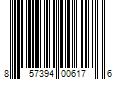 8 57394 00617 6